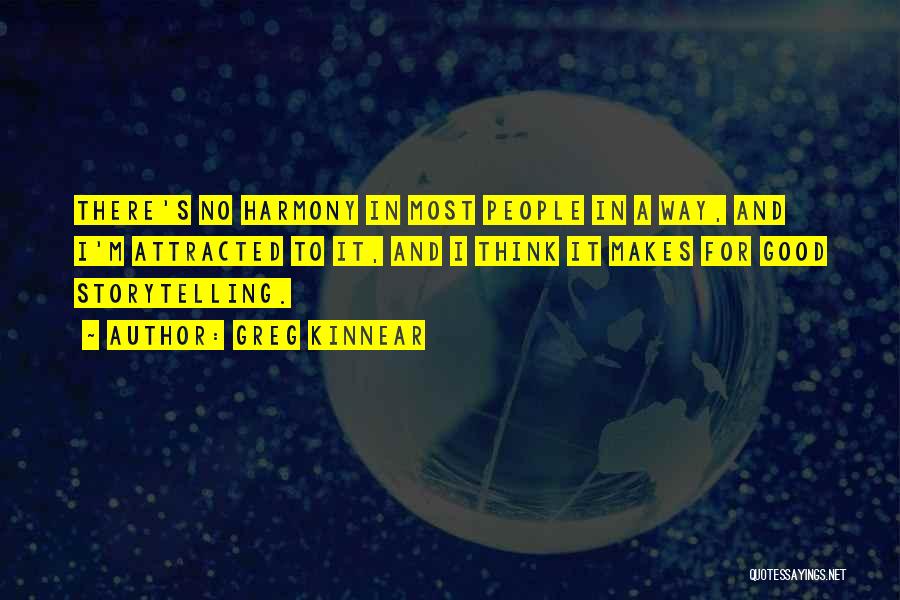 THERE'S NO HARMONY IN MOST PEOPLE IN A WAY, AND I'M ATTRACTED TO IT, AND I THINK IT MAKES FOR GOOD STORYTELLING.

~ AUTHOR: GREG KINNEAR

QUOTESSAYINGS.NET